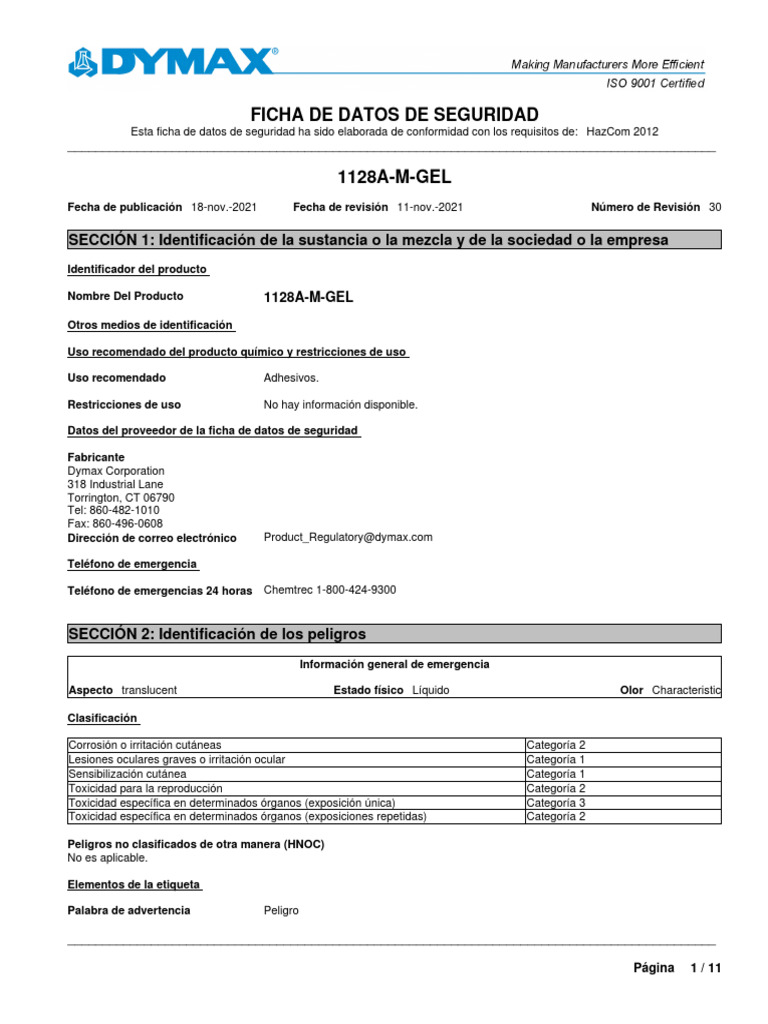 DYMAX®

Making Manufacturers More Efficient
ISO 9001 Certified

FICHA DE DATOS DE SEGURIDAD
Esta ficha de datos de seguridad ha sido elaborada de conformidad con los requisitos de: HazCom 2012

1128A-M-GEL

Fecha de publicación 18-nov.-2021 Fecha de revisión 11-nov.-2021 Número de Revisión 30

SECCIÓN 1: Identificación de la sustancia o la mezcla y de la sociedad o la empresa

Identificador del producto

Nombre Del Producto 1128A-M-GEL

Otros medios de identificación

Uso recomendado del producto químico y restricciones de uso

Uso recomendado Adhesivos.

Restricciones de uso No hay información disponible.

Datos del proveedor de la ficha de datos de seguridad

Fabricante
Dymax Corporation
318 Industrial Lane
Torrington, CT 06790
Tel: 860-482-1010
Fax: 860-496-0608
Dirección de correo electrónico Product_Regulatory@dymax.com

Teléfono de emergencia

Teléfono de emergencias 24 horas Chemtrec 1-800-424-9300

SECCIÓN 2: Identificación de los peligros

Información general de emergencia

Aspecto translucent Estado físico Líquido Olor Characteristic

Clasificación

| | |
|---|---|
| Corrosión o irritación cutáneas | Categoría 2 |
| Lesiones oculares graves o irritación ocular | Categoría 1 |
| Sensibilización cutánea | Categoría 1 |
| Toxicidad para la reproducción | Categoría 2 |
| Toxicidad específica en determinados órganos (exposición única) | Categoría 3 |
| Toxicidad específica en determinados órganos (exposiciones repetidas) | Categoría 2 |

Peligros no clasificados de otra manera (HNOC)
No es aplicable.

Elementos de la etiqueta

Palabra de advertencia Peligro

Página 1 / 11